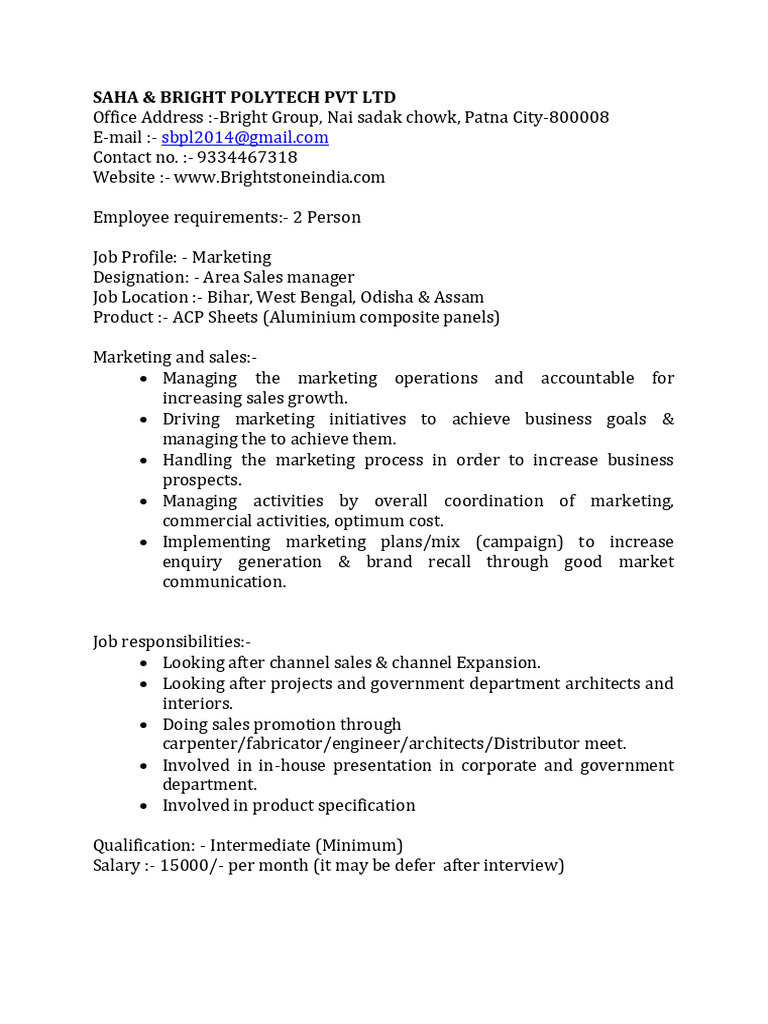 SAHA & BRIGHT POLYTECH PVT LTD
Office Address :-Bright Group, Nai sadak chowk, Patna City-800008
E-mail :- sbpl2014@gmail.com
Contact no. :- 9334467318
Website :- www.Brightstoneindia.com

Employee requirements:- 2 Person

Job Profile: - Marketing
Designation: - Area Sales manager
Job Location :- Bihar, West Bengal, Odisha & Assam
Product :- ACP Sheets (Aluminium composite panels)

Marketing and sales:-
• Managing the marketing operations and accountable for increasing sales growth.
• Driving marketing initiatives to achieve business goals & managing the to achieve them.
• Handling the marketing process in order to increase business prospects.
• Managing activities by overall coordination of marketing, commercial activities, optimum cost.
• Implementing marketing plans/mix (campaign) to increase enquiry generation & brand recall through good market communication.

Job responsibilities:-
• Looking after channel sales & channel Expansion.
• Looking after projects and government department architects and interiors.
• Doing sales promotion through carpenter/fabricator/engineer/architects/Distributor meet.
• Involved in in-house presentation in corporate and government department.
• Involved in product specification

Qualification: - Intermediate (Minimum)
Salary :- 15000/- per month (it may be defer after interview)